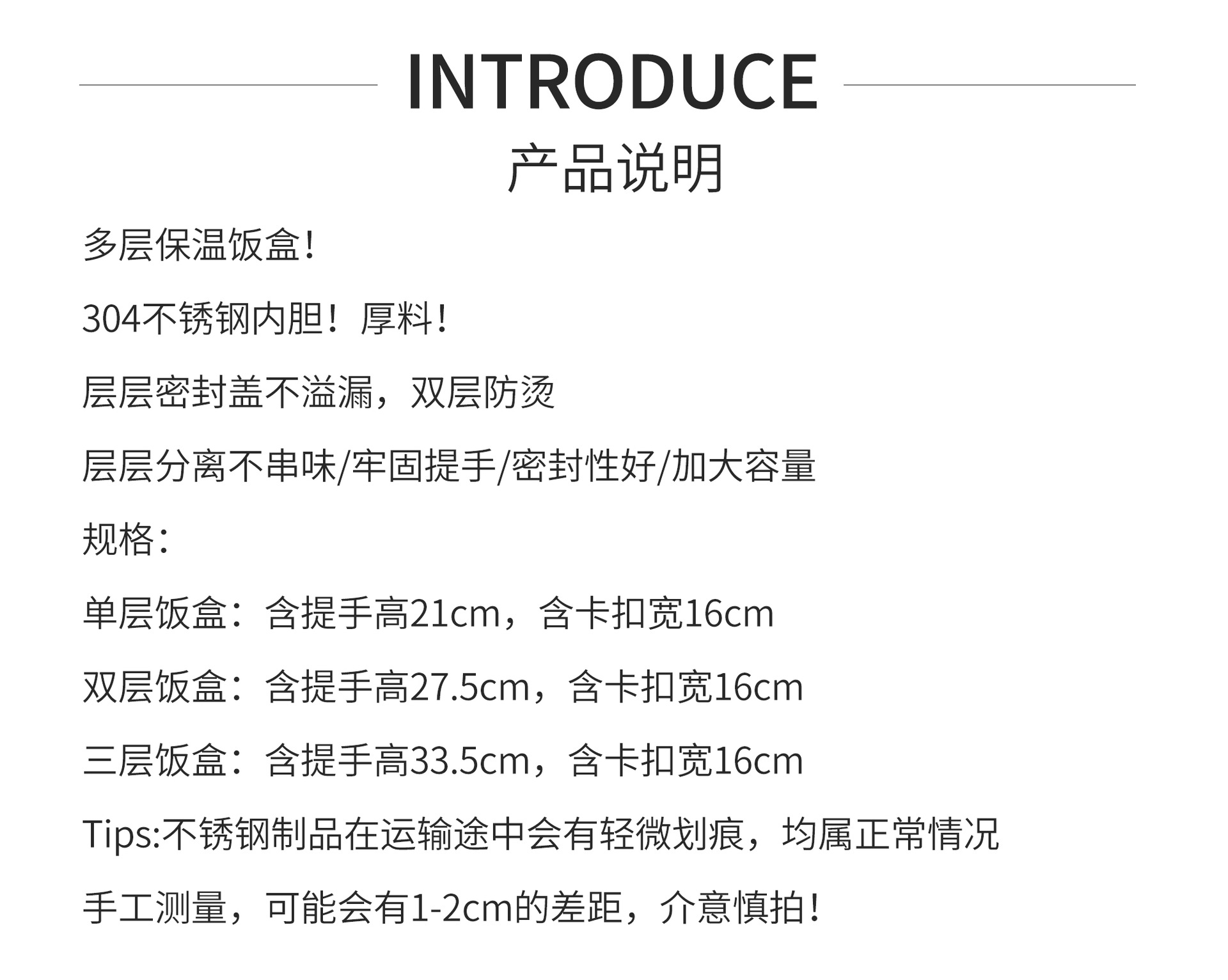 INTRODUCE

产品说明

多层保温饭盒!

304不锈钢内胆！厚料!

层层密封盖不溢漏，双层防烫

层层分离不串味/牢固提手/密封性好/加大容量

规格:

单层饭盒：含提手高21cm，含卡扣宽16cm

双层饭盒：含提手高27.5cm，含卡扣宽16cm

三层饭盒：含提手高33.5cm，含卡扣宽16cm

Tips:不锈钢制品在运输途中会有轻微划痕，均属正常情况

手工测量，可能会有1-2cm的差距，介意慎拍!